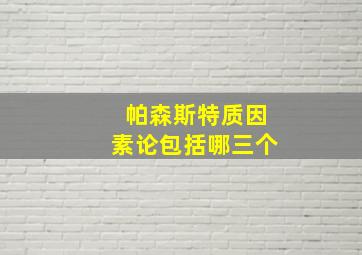 帕森斯特质因素论包括哪三个